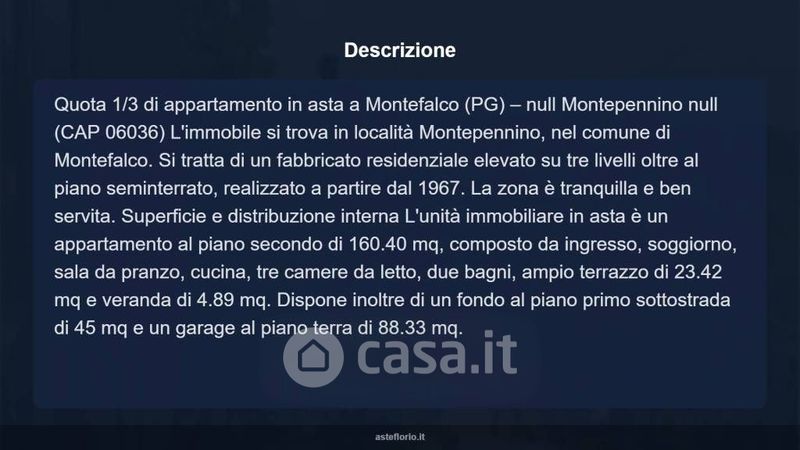 Descrizione

Quota 1/3 di appartamento in asta a Montefalco (PG) – null Montepennino null (CAP 06036) L'immobile si trova in località Montepennino, nel comune di Montefalco. Si tratta di un fabbricato residenziale elevato su tre livelli oltre al piano seminterrato, realizzato a partire dal 1967. La zona è tranquilla e ben servita. Superficie e distribuzione interna L'unità immobiliare in asta è un appartamento al piano secondo di 160.40 mq, composto da ingresso, soggiorno, sala da pranzo, cucina, tre camere da letto, due bagni, ampio terrazzo di 23.42 mq e veranda di 4.89 mq. Dispone inoltre di un fondo al piano primo sottostrada di 45 mq e un garage al piano terra di 88.33 mq.

asteflorio.it

casa.it